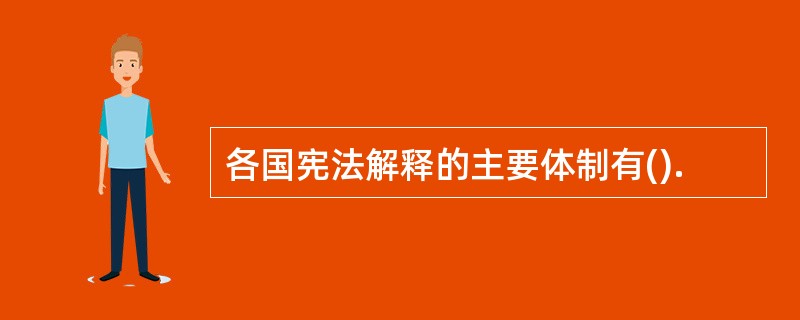 各国宪法解释的主要体制有().